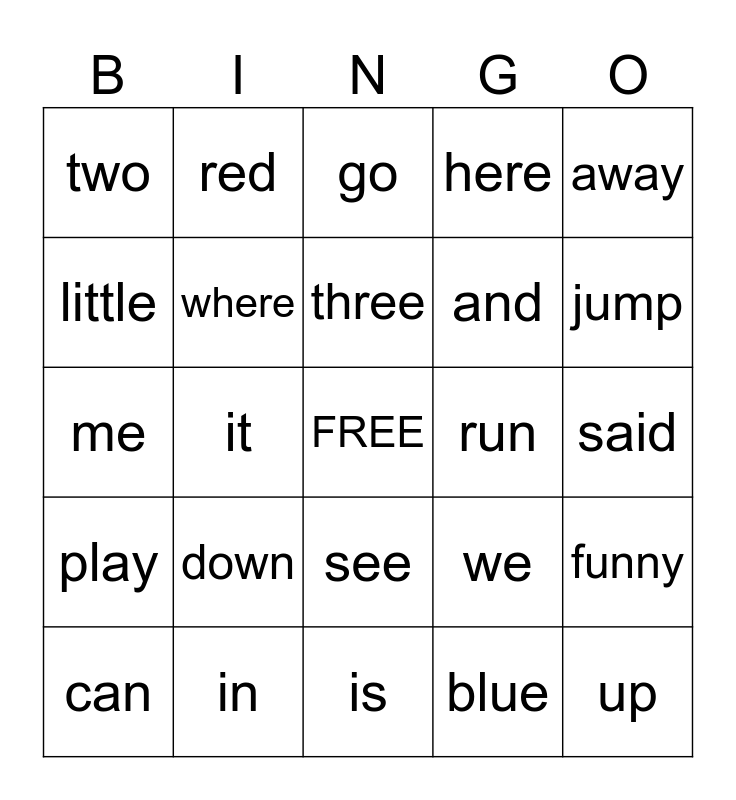 | B | I | N | G | O |
|---|---|---|---|---|
| two | red | go | here | away |
| little | where | three | and | jump |
| me | it | FREE | run | said |
| play | down | see | we | funny |
| can | in | is | blue | up |